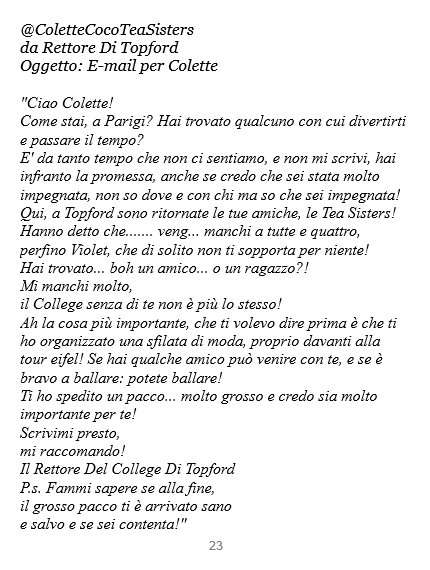 @ColetteCocoTeaSisters
da Rettore Di Topford
Oggetto: E-mail per Colette

"Ciao Colette!
Come stai, a Parigi? Hai trovato qualcuno con cui divertirti e passare il tempo?
E' da tanto tempo che non ci sentiamo, e non mi scrivi, hai infranto la promessa, anche se credo che sei stata molto impegnata, non so dove e con chi ma so che sei impegnata!
Qui, a Topford sono ritornate le tue amiche, le Tea Sisters!
Hanno detto che....... veng... manchi a tutte e quattro, perfino Violet, che di solito non ti sopporta per niente!
Hai trovato... boh un amico... o un ragazzo?!
Mi manchi molto,
il College senza di te non è più lo stesso!
Ah la cosa più importante, che ti volevo dire prima è che ti ho organizzato una sfilata di moda, proprio davanti alla tour eifel! Se hai qualche amico può venire con te, e se è bravo a ballare: potete ballare!
Ti ho spedito un pacco... molto grosso e credo sia molto importante per te!
Scrivimi presto,
mi raccomando!
Il Rettore Del College Di Topford
P.s. Fammi sapere se alla fine,
il grosso pacco ti è arrivato sano
e salvo e se sei contenta!"

23